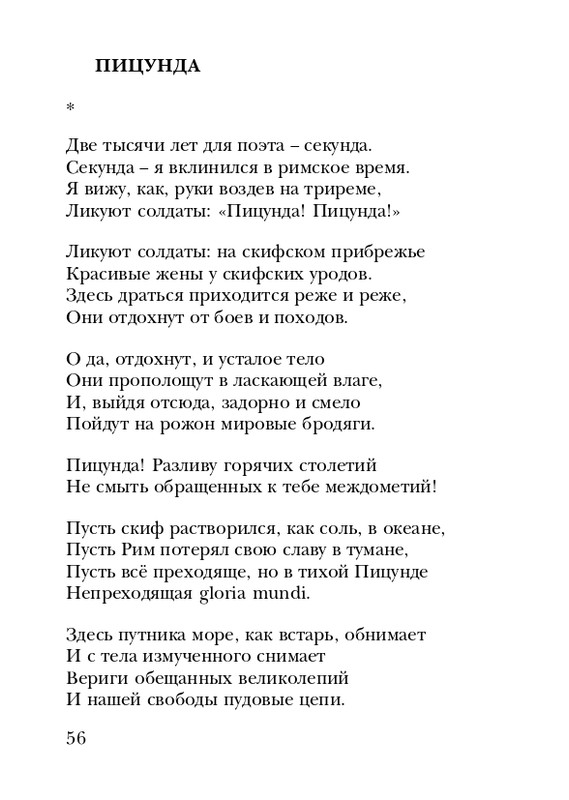 ПИЦУНДА

*

Две тысячи лет для поэта – секунда.
Секунда – я вклинился в римское время.
Я вижу, как, руки воздев на триреме,
Ликуют солдаты: «Пицунда! Пицунда!»

Ликуют солдаты: на скифском прибрежье
Красивые жены у скифских уродов.
Здесь драться приходится реже и реже,
Они отдохнут от боев и походов.

О да, отдохнут, и усталое тело
Они прополощут в ласкающей влаге,
И, выйдя отсюда, задорно и смело
Пойдут на рожон мировые бродяги.

Пицунда! Разливу горячих столетий
Не смыть обращенных к тебе междометий!

Пусть скиф растворился, как соль, в океане,
Пусть Рим потерял свою славу в тумане,
Пусть всё преходяще, но в тихой Пицунде
Непреходящая gloria mundi.

Здесь путника море, как встарь, обнимает
И с тела измученного снимает
Вериги обещанных великолепий
И нашей свободы пудовые цепи.

56